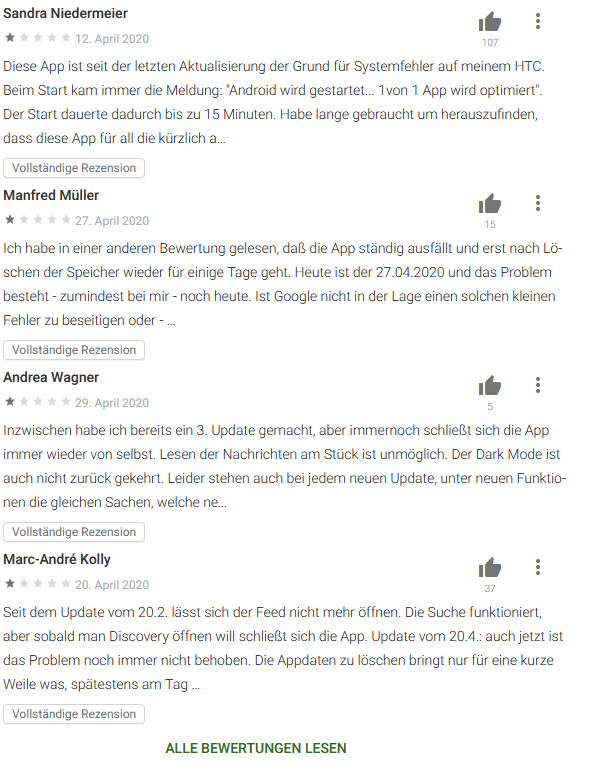 Sandra Niedermeier

12. April 2020

107

Diese App ist seit der letzten Aktualisierung der Grund für Systemfehler auf meinem HTC. Beim Start kam immer die Meldung: "Android wird gestartet... 1von 1 App wird optimiert". Der Start dauerte dadurch bis zu 15 Minuten. Habe lange gebraucht um herauszufinden, dass diese App für all die kürzlich a...

Vollständige Rezension

Manfred Müller

27. April 2020

15

Ich habe in einer anderen Bewertung gelesen, daß die App ständig ausfällt und erst nach Löschen der Speicher wieder für einige Tage geht. Heute ist der 27.04.2020 und das Problem besteht - zumindest bei mir - noch heute. Ist Google nicht in der Lage einen solchen kleinen Fehler zu beseitigen oder - ...

Vollständige Rezension

Andrea Wagner

29. April 2020

5

Inzwischen habe ich bereits ein 3. Update gemacht, aber immernoch schließt sich die App immer wieder von selbst. Lesen der Nachrichten am Stück ist unmöglich. Der Dark Mode ist auch nicht zurück gekehrt. Leider stehen auch bei jedem neuen Update, unter neuen Funktionen die gleichen Sachen, welche ne...

Vollständige Rezension

Marc-André Kolly

20. April 2020

37

Seit dem Update vom 20.2. lässt sich der Feed nicht mehr öffnen. Die Suche funktioniert, aber sobald man Discovery öffnen will schließt sich die App. Update vom 20.4.: auch jetzt ist das Problem noch immer nicht behoben. Die Appdaten zu löschen bringt nur für eine kurze Weile was, spätestens am Tag ...

Vollständige Rezension

ALLE BEWERTUNGEN LESEN